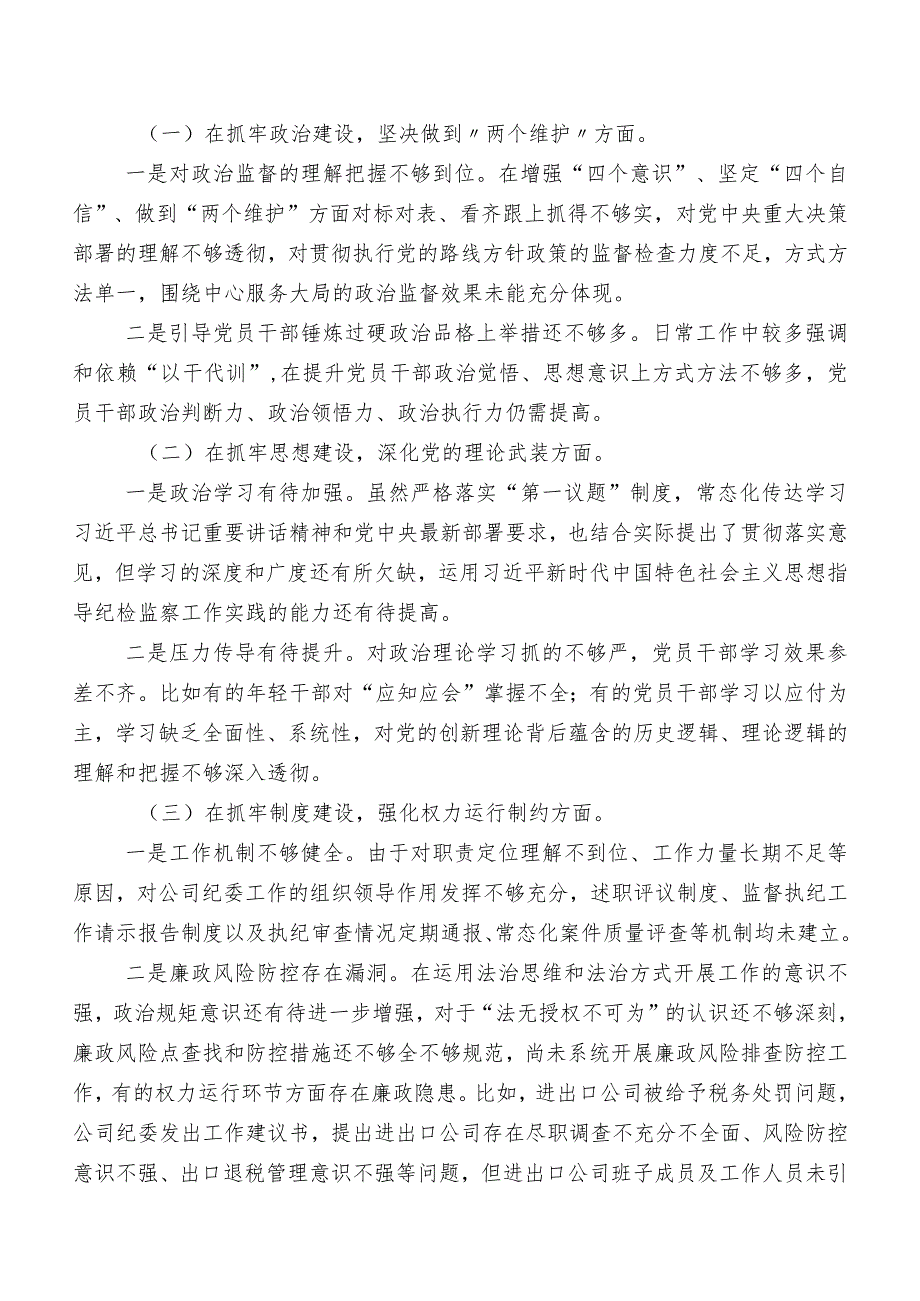 （一）在抓牢政治建设，坚决做到〃两个维护〃方面。

一是对政治监督的理解把握不够到位。在增强“四个意识”、坚定“四个自信”、做到“两个维护”方面对标对表、看齐跟上抓得不够实，对党中央重大决策部署的理解不够透彻，对贯彻执行党的路线方针政策的监督检查力度不足，方式方法单一，围绕中心服务大局的政治监督效果未能充分体现。

二是引导党员干部锤炼过硬政治品格上举措还不够多。日常工作中较多强调和依赖“以干代训”，在提升党员干部政治觉悟、思想意识上方式方法不够多，党员干部政治判断力、政治领悟力、政治执行力仍需提高。

（二）在抓牢思想建设，深化党的理论武装方面。

一是政治学习有待加强。虽然严格落实“第一议题”制度，常态化传达学习习近平总书记重要讲话精神和党中央最新部署要求，也结合实际提出了贯彻落实意见，但学习的深度和广度还有所欠缺，运用习近平新时代中国特色社会主义思想指导纪检监察工作实践的能力还有待提高。

二是压力传导有待提升。对政治理论学习抓的不够严，党员干部学习效果参差不齐。比如有的年轻干部对“应知应会”掌握不全；有的党员干部学习以应付为主，学习缺乏全面性、系统性，对党的创新理论背后蕴含的历史逻辑、理论逻辑的理解和把握不够深入透彻。

（三）在抓牢制度建设，强化权力运行制约方面。

一是工作机制不够健全。由于对职责定位理解不到位、工作力量长期不足等原因，对公司纪委工作的组织领导作用发挥不够充分，述职评议制度、监督执纪工作请示报告制度以及执纪审查情况定期通报、常态化案件质量评查等机制均未建立。

二是廉政风险防控存在漏洞。在运用法治思维和法治方式开展工作的意识不强，政治规矩意识还有待进一步增强，对于“法无授权不可为”的认识还不够深刻，廉政风险点查找和防控措施还不够全不够规范，尚未系统开展廉政风险排查防控工作，有的权力运行环节方面存在廉政隐患。比如，进出口公司被给予税务处罚问题，公司纪委发出工作建议书，提出进出口公司存在尽职调查不充分不全面、风险防控意识不强、出口退税管理意识不强等问题，但进出口公司班子成员及工作人员未引